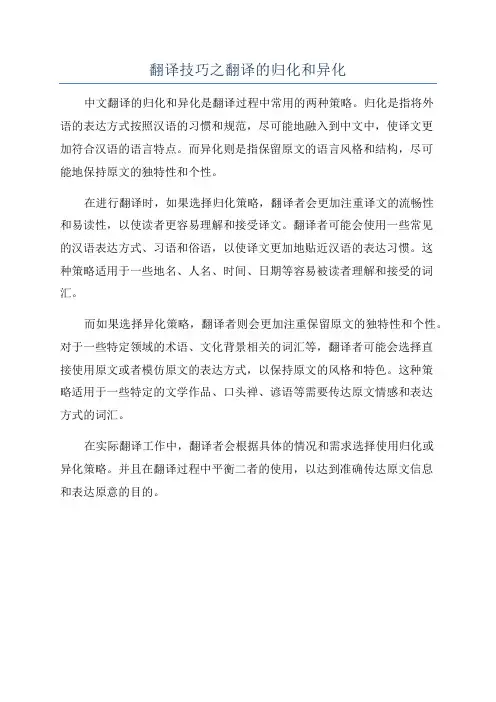 翻译技巧之翻译的归化和异化

中文翻译的归化和异化是翻译过程中常用的两种策略。归化是指将外语的表达方式按照汉语的习惯和规范，尽可能地融入到中文中，使译文更加符合汉语的语言特点。而异化则是指保留原文的语言风格和结构，尽可能地保持原文的独特性和个性。

在进行翻译时，如果选择归化策略，翻译者会更加注重译文的流畅性和易读性，以使读者更容易理解和接受译文。翻译者可能会使用一些常见的汉语表达方式、习语和俗语，以使译文更加地贴近汉语的表达习惯。这种策略适用于一些地名、人名、时间、日期等容易被读者理解和接受的词汇。

而如果选择异化策略，翻译者则会更加注重保留原文的独特性和个性。对于一些特定领域的术语、文化背景相关的词汇等，翻译者可能会选择直接使用原文或者模仿原文的表达方式，以保持原文的风格和特色。这种策略适用于一些特定的文学作品、口头禅、谚语等需要传达原文情感和表达方式的词汇。

在实际翻译工作中，翻译者会根据具体的情况和需求选择使用归化或异化策略。并且在翻译过程中平衡二者的使用，以达到准确传达原文信息和表达原意的目的。